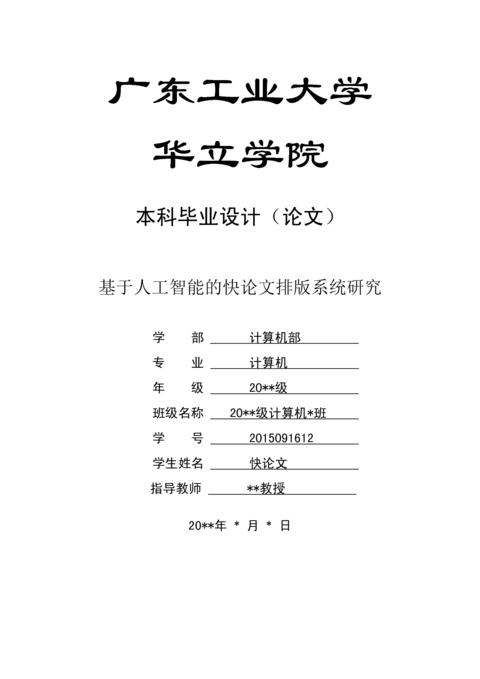 广东工业大学

华立学院

本科毕业设计（论文）

基于人工智能的快论文排版系统研究

学　　部　计算机部

专　　业　计算机

年　　级　20**级

班级名称　20**级计算机*班

学　　号　2015091612

学生姓名　快论文

指导教师　**教授

20**年 * 月 * 日